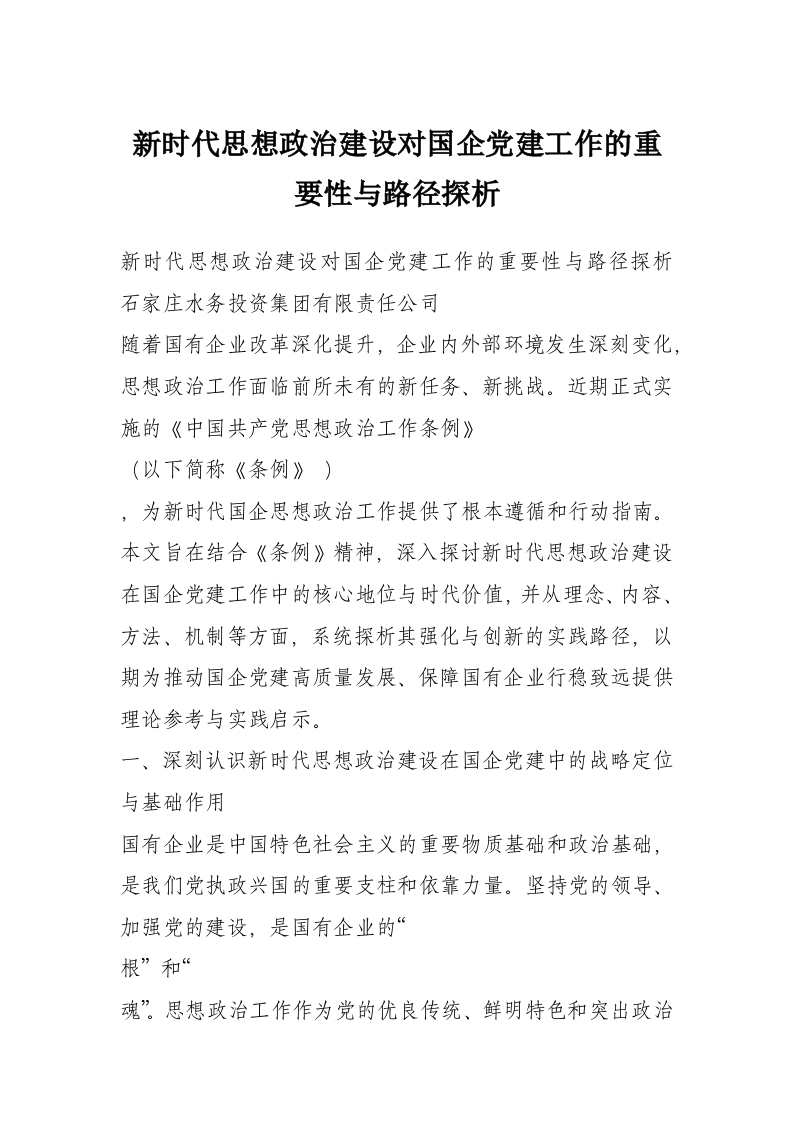 新时代思想政治建设对国企党建工作的重要性与路径探析

新时代思想政治建设对国企党建工作的重要性与路径探析
石家庄水务投资集团有限责任公司
随着国有企业改革深化提升，企业内外部环境发生深刻变化，思想政治工作面临前所未有的新任务、新挑战。近期正式实施的《中国共产党思想政治工作条例》
（以下简称《条例》）
，为新时代国企思想政治工作提供了根本遵循和行动指南。本文旨在结合《条例》精神，深入探讨新时代思想政治建设在国企党建工作中的核心地位与时代价值，并从理念、内容、方法、机制等方面，系统探析其强化与创新的实践路径，以期为推动国企党建高质量发展、保障国有企业行稳致远提供理论参考与实践启示。
一、深刻认识新时代思想政治建设在国企党建中的战略定位与基础作用
国有企业是中国特色社会主义的重要物质基础和政治基础，是我们党执政兴国的重要支柱和依靠力量。坚持党的领导、加强党的建设，是国有企业的“
根”和“
魂”。思想政治工作作为党的优良传统、鲜明特色和突出政治